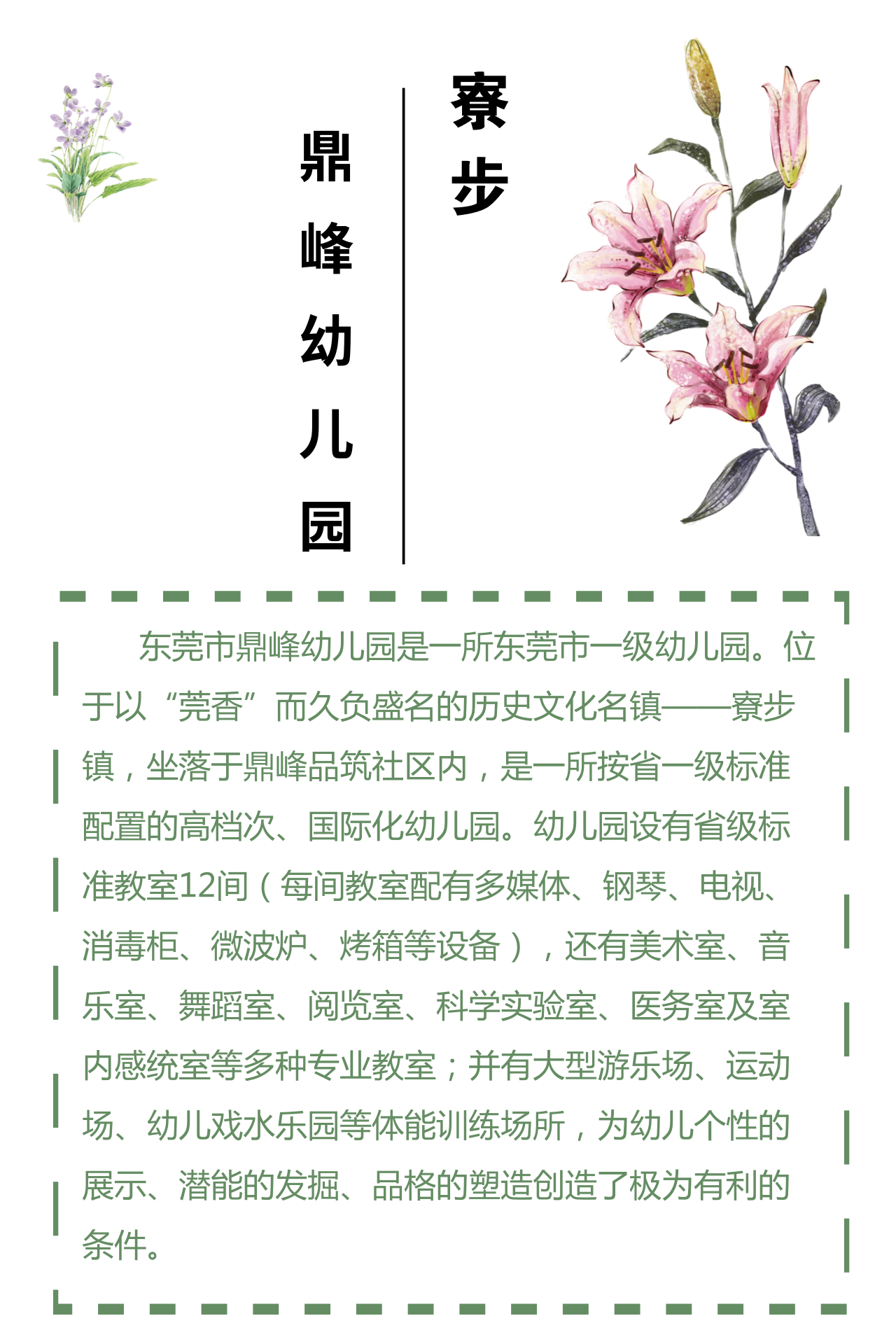 寮步

鼎峰幼儿园

东莞市鼎峰幼儿园是一所东莞市一级幼儿园。位于以“莞香”而久负盛名的历史文化名镇——寮步镇，坐落于鼎峰品筑社区内，是一所按省一级标准配置的高档次、国际化幼儿园。幼儿园设有省级标准教室12间（每间教室配有多媒体、钢琴、电视、消毒柜、微波炉、烤箱等设备），还有美术室、音乐室、舞蹈室、阅览室、科学实验室、医务室及室内感统室等多种专业教室；并有大型游乐场、运动场、幼儿戏水乐园等体能训练场所，为幼儿个性的展示、潜能的发掘、品格的塑造创造了极为有利的条件。